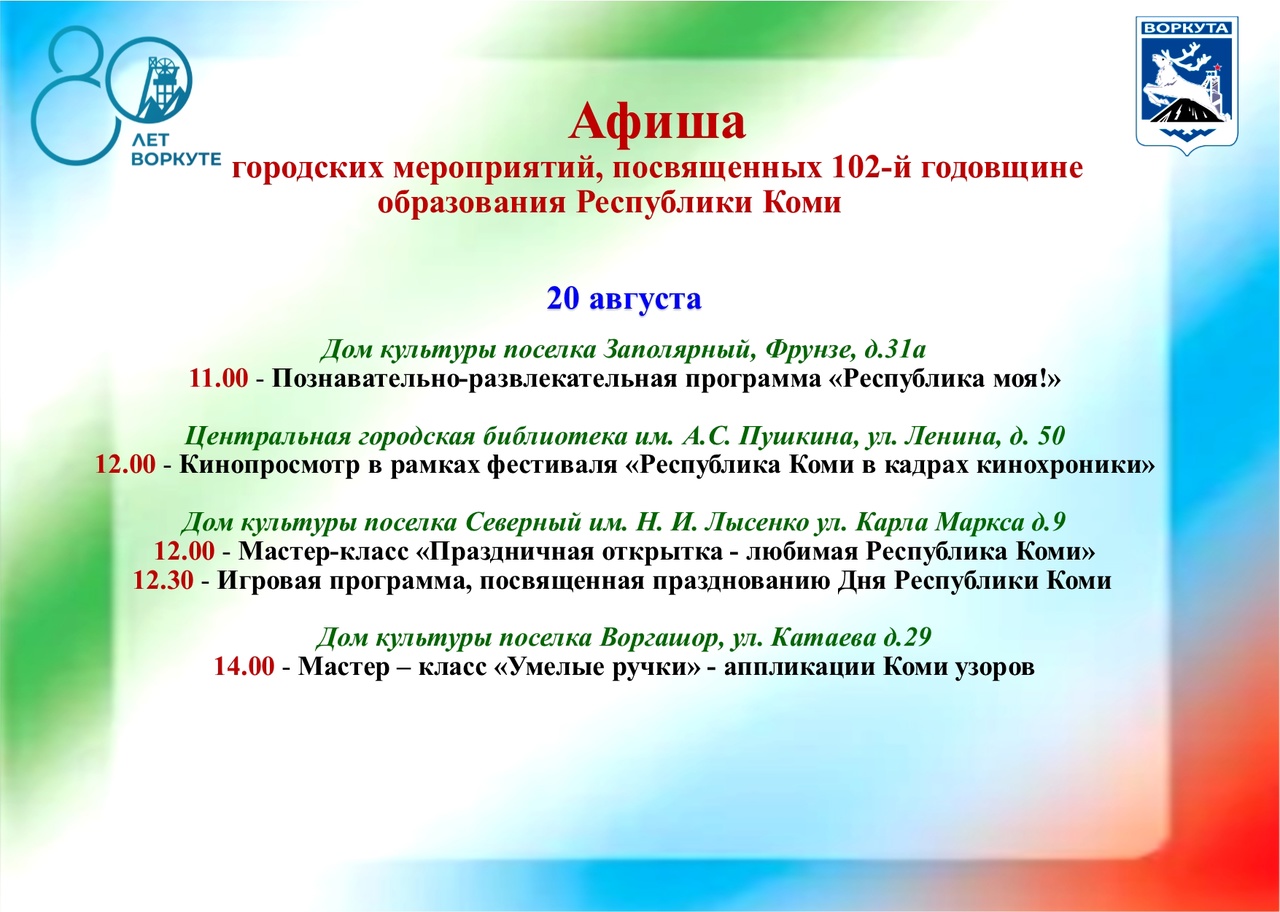 80 ЛЕТ ВОРКУТЕ

ВОРКУТА

Афиша
городских мероприятий, посвященных 102-й годовщине образования Республики Коми

20 августа

Дом культуры поселка Заполярный, Фрунзе, д.31а
11.00 - Познавательно-развлекательная программа «Республика моя!»

Центральная городская библиотека им. А.С. Пушкина, ул. Ленина, д. 50
12.00 - Кинопросмотр в рамках фестиваля «Республика Коми в кадрах кинохроники»

Дом культуры поселка Северный им. Н. И. Лысенко ул. Карла Маркса д.9
12.00 - Мастер-класс «Праздничная открытка - любимая Республика Коми»
12.30 - Игровая программа, посвященная празднованию Дня Республики Коми

Дом культуры поселка Воргашор, ул. Катаева д.29
14.00 - Мастер – класс «Умелые ручки» - аппликации Коми узоров